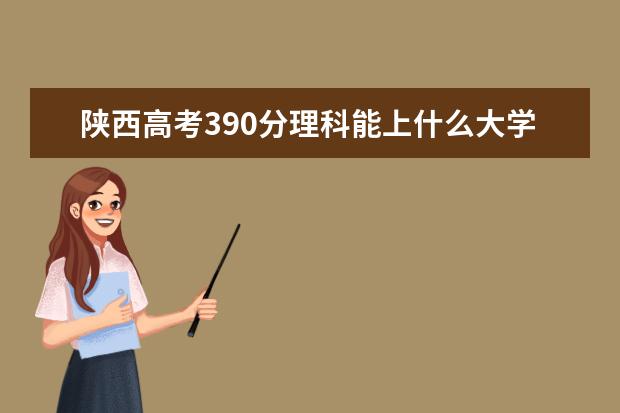 陕西高考390分理科能上什么大学